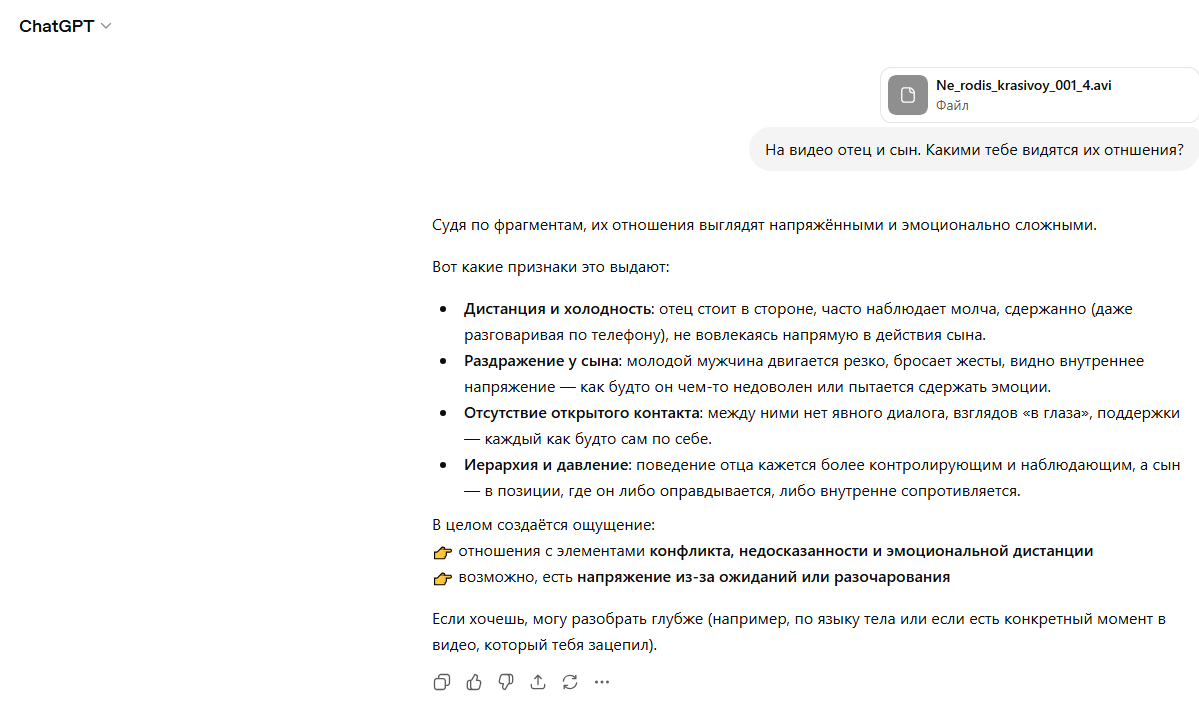 ChatGPT

Ne_rodis_krasivoy_001_4.avi
Файл

На видео отец и сын. Какими тебе видятся их отншения?

Судя по фрагментам, их отношения выглядят напряжёнными и эмоционально сложными.

Вот какие признаки это выдают:

- **Дистанция и холодность**: отец стоит в стороне, часто наблюдает молча, сдержанно (даже разговаривая по телефону), не вовлекаясь напрямую в действия сына.
- **Раздражение у сына**: молодой мужчина двигается резко, бросает жесты, видно внутреннее напряжение — как будто он чем-то недоволен или пытается сдержать эмоции.
- **Отсутствие открытого контакта**: между ними нет явного диалога, взглядов «в глаза», поддержки — каждый как будто сам по себе.
- **Иерархия и давление**: поведение отца кажется более контролирующим и наблюдающим, а сын — в позиции, где он либо оправдывается, либо внутренне сопротивляется.

В целом создаётся ощущение:
👉 отношения с элементами **конфликта, недосказанности и эмоциональной дистанции**
👉 возможно, есть **напряжение из-за ожиданий или разочарования**

Если хочешь, могу разобрать глубже (например, по языку тела или если есть конкретный момент в видео, который тебя зацепил).